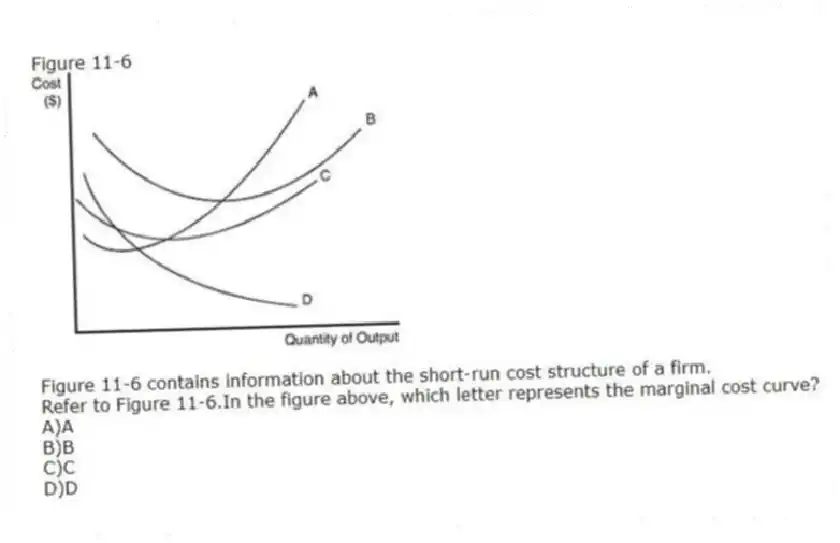 Figure 11-6

Cost ($)

A

B

C

D

Quantity of Output

Figure 11-6 contains information about the short-run cost structure of a firm.
Refer to Figure 11-6.In the figure above, which letter represents the marginal cost curve?
A)A
B)B
C)C
D)D